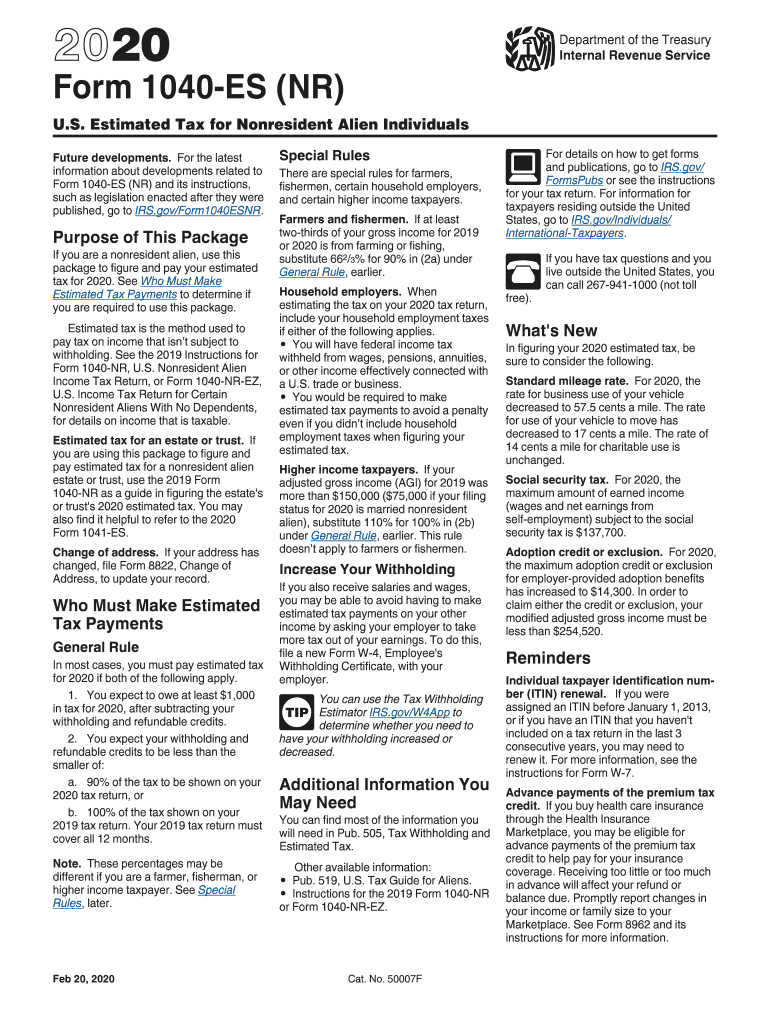 2020

Department of the Treasury
Internal Revenue Service

Form 1040-ES (NR)

U.S. Estimated Tax for Nonresident Alien Individuals

Future developments. For the latest information about developments related to Form 1040-ES (NR) and its instructions, such as legislation enacted after they were published, go to IRS.gov/Form1040ESNR.

Purpose of This Package

If you are a nonresident alien, use this package to figure and pay your estimated tax for 2020. See Who Must Make Estimated Tax Payments to determine if you are required to use this package.

Estimated tax is the method used to pay tax on income that isn't subject to withholding. See the 2019 Instructions for Form 1040-NR, U.S. Nonresident Alien Income Tax Return, or Form 1040-NR-EZ, U.S. Income Tax Return for Certain Nonresident Aliens With No Dependents, for details on income that is taxable.

Estimated tax for an estate or trust. If you are using this package to figure and pay estimated tax for a nonresident alien estate or trust, use the 2019 Form 1040-NR as a guide in figuring the estate's or trust's 2020 estimated tax. You may also find it helpful to refer to the 2020 Form 1041-ES.

Change of address. If your address has changed, file Form 8822, Change of Address, to update your record.

Who Must Make Estimated Tax Payments

General Rule

In most cases, you must pay estimated tax for 2020 if both of the following apply.

1. You expect to owe at least $1,000 in tax for 2020, after subtracting your withholding and refundable credits.

2. You expect your withholding and refundable credits to be less than the smaller of:

a. 90% of the tax to be shown on your 2020 tax return, or

b. 100% of the tax shown on your 2019 tax return. Your 2019 tax return must cover all 12 months.

Note. These percentages may be different if you are a farmer, fisherman, or higher income taxpayer. See Special Rules, later.

Special Rules

There are special rules for farmers, fishermen, certain household employers, and certain higher income taxpayers.

Farmers and fishermen. If at least two-thirds of your gross income for 2019 or 2020 is from farming or fishing, substitute $66\frac{2}{3}$% for 90% in (2a) under General Rule, earlier.

Household employers. When estimating the tax on your 2020 tax return, include your household employment taxes if either of the following applies.
• You will have federal income tax withheld from wages, pensions, annuities, or other income effectively connected with a U.S. trade or business.
• You would be required to make estimated tax payments to avoid a penalty even if you didn't include household employment taxes when figuring your estimated tax.

Higher income taxpayers. If your adjusted gross income (AGI) for 2019 was more than $150,000 ($75,000 if your filing status for 2020 is married nonresident alien), substitute 110% for 100% in (2b) under General Rule, earlier. This rule doesn't apply to farmers or fishermen.

Increase Your Withholding

If you also receive salaries and wages, you may be able to avoid having to make estimated tax payments on your other income by asking your employer to take more tax out of your earnings. To do this, file a new Form W-4, Employee's Withholding Certificate, with your employer.

TIP You can use the Tax Withholding Estimator IRS.gov/W4App to determine whether you need to have your withholding increased or decreased.

Additional Information You May Need

You can find most of the information you will need in Pub. 505, Tax Withholding and Estimated Tax.

Other available information:
• Pub. 519, U.S. Tax Guide for Aliens.
• Instructions for the 2019 Form 1040-NR or Form 1040-NR-EZ.

For details on how to get forms and publications, go to IRS.gov/FormsPubs or see the instructions for your tax return. For information for taxpayers residing outside the United States, go to IRS.gov/Individuals/International-Taxpayers.

If you have tax questions and you live outside the United States, you can call 267-941-1000 (not toll free).

What's New

In figuring your 2020 estimated tax, be sure to consider the following.

Standard mileage rate. For 2020, the rate for business use of your vehicle decreased to 57.5 cents a mile. The rate for use of your vehicle to move has decreased to 17 cents a mile. The rate of 14 cents a mile for charitable use is unchanged.

Social security tax. For 2020, the maximum amount of earned income (wages and net earnings from self-employment) subject to the social security tax is $137,700.

Adoption credit or exclusion. For 2020, the maximum adoption credit or exclusion for employer-provided adoption benefits has increased to $14,300. In order to claim either the credit or exclusion, your modified adjusted gross income must be less than $254,520.

Reminders

Individual taxpayer identification number (ITIN) renewal. If you were assigned an ITIN before January 1, 2013, or if you have an ITIN that you haven't included on a tax return in the last 3 consecutive years, you may need to renew it. For more information, see the instructions for Form W-7.

Advance payments of the premium tax credit. If you buy health care insurance through the Health Insurance Marketplace, you may be eligible for advance payments of the premium tax credit to help pay for your insurance coverage. Receiving too little or too much in advance will affect your refund or balance due. Promptly report changes in your income or family size to your Marketplace. See Form 8962 and its instructions for more information.

Feb 20, 2020

Cat. No. 50007F